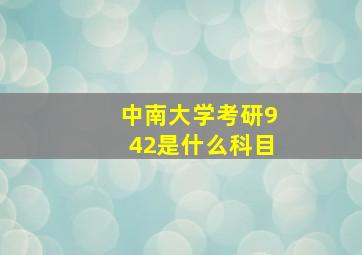 中南大学考研942是什么科目